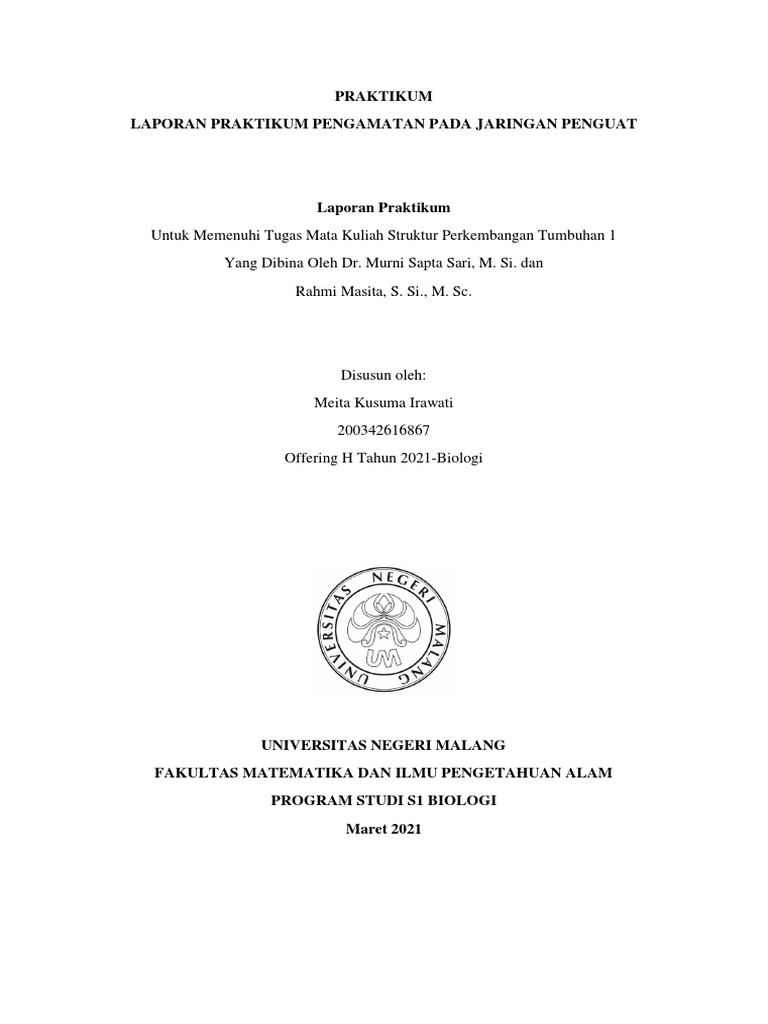 PRAKTIKUM

LAPORAN PRAKTIKUM PENGAMATAN PADA JARINGAN PENGUAT

Laporan Praktikum

Untuk Memenuhi Tugas Mata Kuliah Struktur Perkembangan Tumbuhan 1

Yang Dibina Oleh Dr. Murni Sapta Sari, M. Si. dan

Rahmi Masita, S. Si., M. Sc.

Disusun oleh:

Meita Kusuma Irawati

200342616867

Offering H Tahun 2021-Biologi

UNIVERSITAS NEGERI MALANG

UM

UNIVERSITAS NEGERI MALANG

FAKULTAS MATEMATIKA DAN ILMU PENGETAHUAN ALAM

PROGRAM STUDI S1 BIOLOGI

Maret 2021